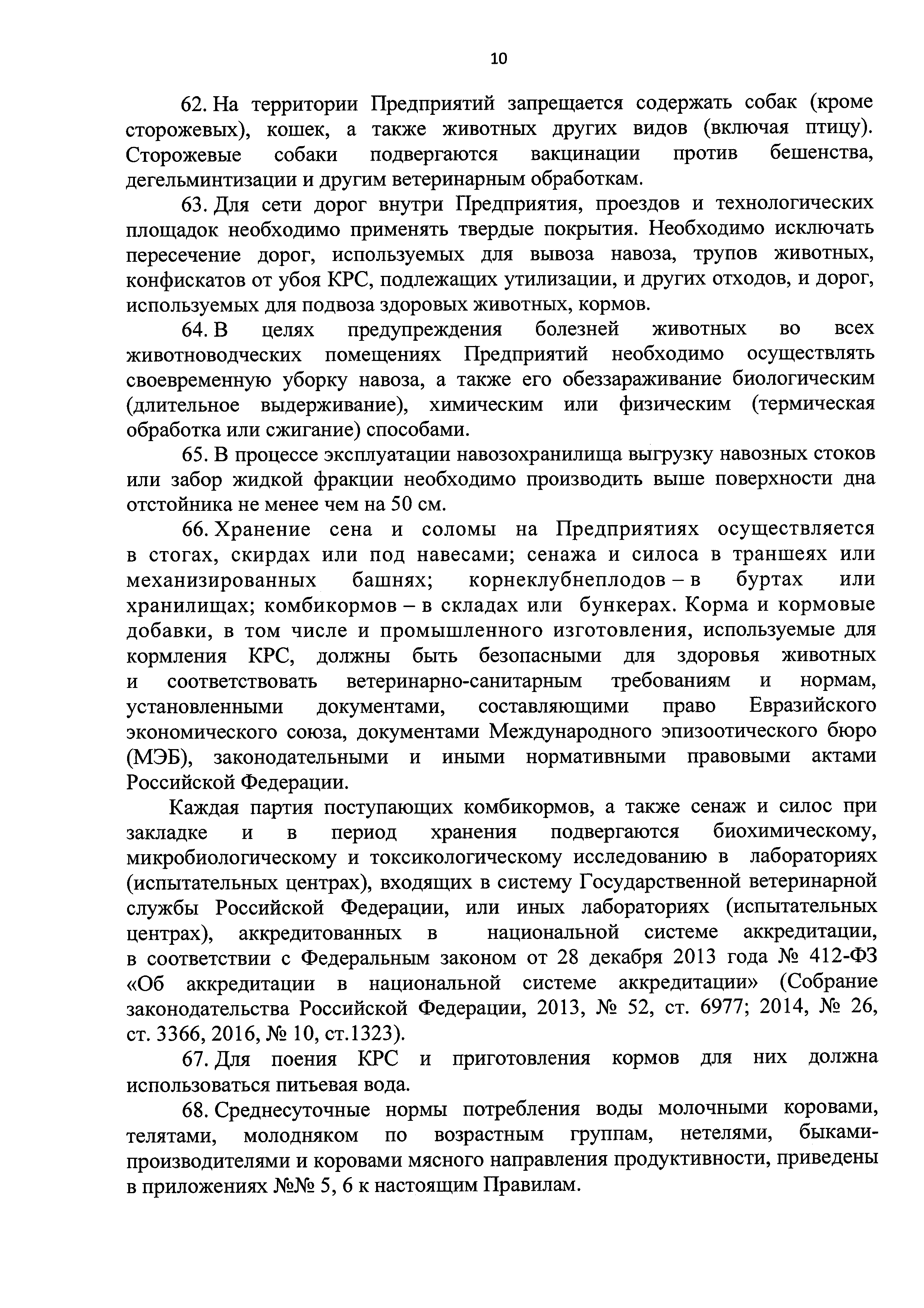 10

62. На территории Предприятий запрещается содержать собак (кроме сторожевых), кошек, а также животных других видов (включая птицу). Сторожевые собаки подвергаются вакцинации против бешенства, дегельминтизации и другим ветеринарным обработкам.

63. Для сети дорог внутри Предприятия, проездов и технологических площадок необходимо применять твердые покрытия. Необходимо исключать пересечение дорог, используемых для вывоза навоза, трупов животных, конфискатов от убоя КРС, подлежащих утилизации, и других отходов, и дорог, используемых для подвоза здоровых животных, кормов.

64. В целях предупреждения болезней животных во всех животноводческих помещениях Предприятий необходимо осуществлять своевременную уборку навоза, а также его обеззараживание биологическим (длительное выдерживание), химическим или физическим (термическая обработка или сжигание) способами.

65. В процессе эксплуатации навозохранилища выгрузку навозных стоков или забор жидкой фракции необходимо производить выше поверхности дна отстойника не менее чем на 50 см.

66. Хранение сена и соломы на Предприятиях осуществляется в стогах, скирдах или под навесами; сенажа и силоса в траншеях или механизированных башнях; корнеклубнеплодов – в буртах или хранилищах; комбикормов – в складах или бункерах. Корма и кормовые добавки, в том числе и промышленного изготовления, используемые для кормления КРС, должны быть безопасными для здоровья животных и соответствовать ветеринарно-санитарным требованиям и нормам, установленными документами, составляющими право Евразийского экономического союза, документами Международного эпизоотического бюро (МЭБ), законодательными и иными нормативными правовыми актами Российской Федерации.

Каждая партия поступающих комбикормов, а также сенаж и силос при закладке и в период хранения подвергаются биохимическому, микробиологическому и токсикологическому исследованию в лабораториях (испытательных центрах), входящих в систему Государственной ветеринарной службы Российской Федерации, или иных лабораториях (испытательных центрах), аккредитованных в национальной системе аккредитации, в соответствии с Федеральным законом от 28 декабря 2013 года № 412-ФЗ «Об аккредитации в национальной системе аккредитации» (Собрание законодательства Российской Федерации, 2013, № 52, ст. 6977; 2014, № 26, ст. 3366, 2016, № 10, ст.1323).

67. Для поения КРС и приготовления кормов для них должна использоваться питьевая вода.

68. Среднесуточные нормы потребления воды молочными коровами, телятами, молодняком по возрастным группам, нетелями, быками-производителями и коровами мясного направления продуктивности, приведены в приложениях №№ 5, 6 к настоящим Правилам.